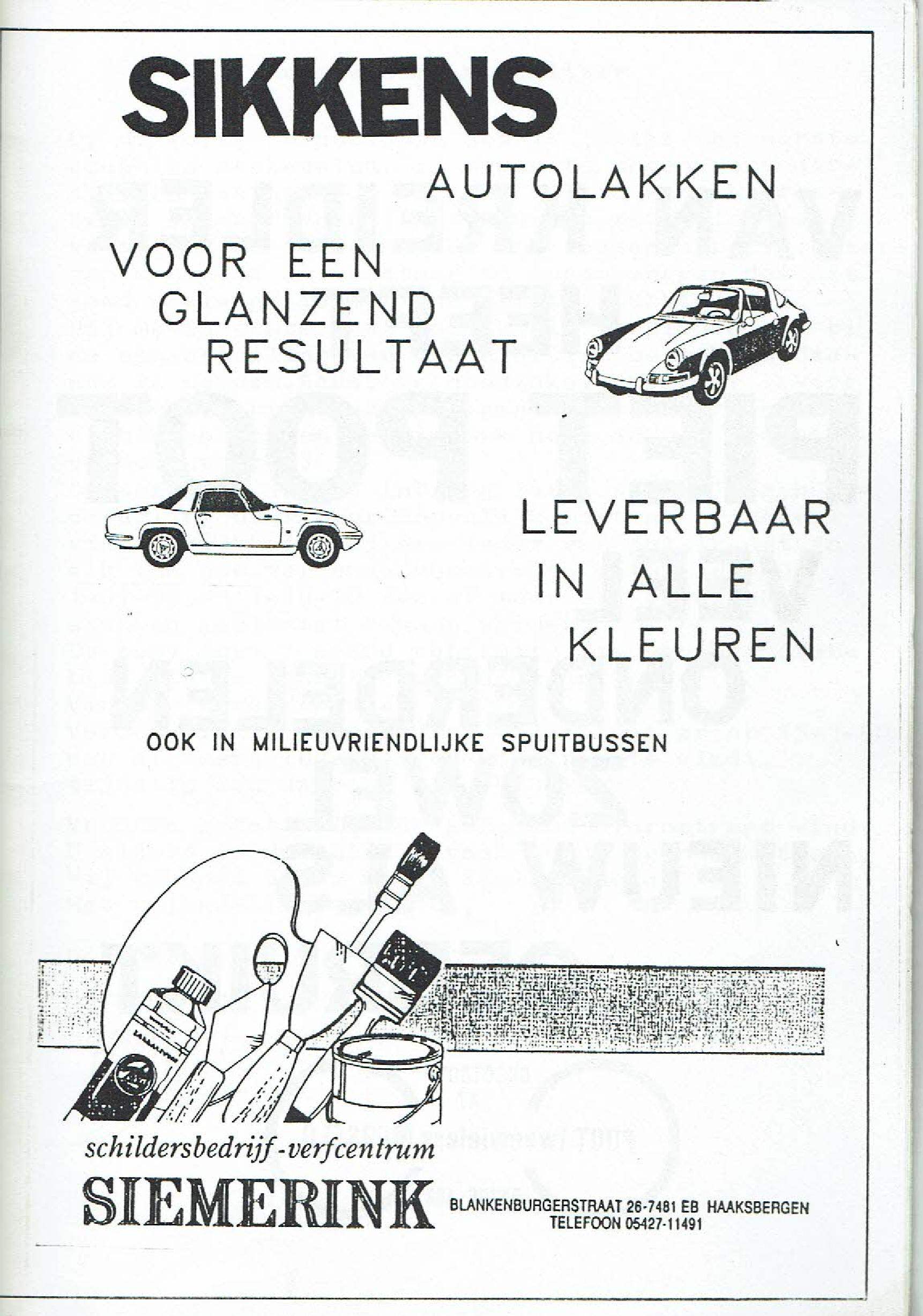 SIKKENS
AUTOLAKKEN

VOOR EEN
GLANZEND
RESULTAAT

LEVERBAAR
IN ALLE
KLEUREN

OOK IN MILIEUVRIENDLIJKE SPUITBUSSEN

schildersbedrijf-verfcentrum
SIEMERINK
BLANKENBURGERSTRAAT 26-7481 EB HAAKSBERGEN
TELEFOON 05427-11491